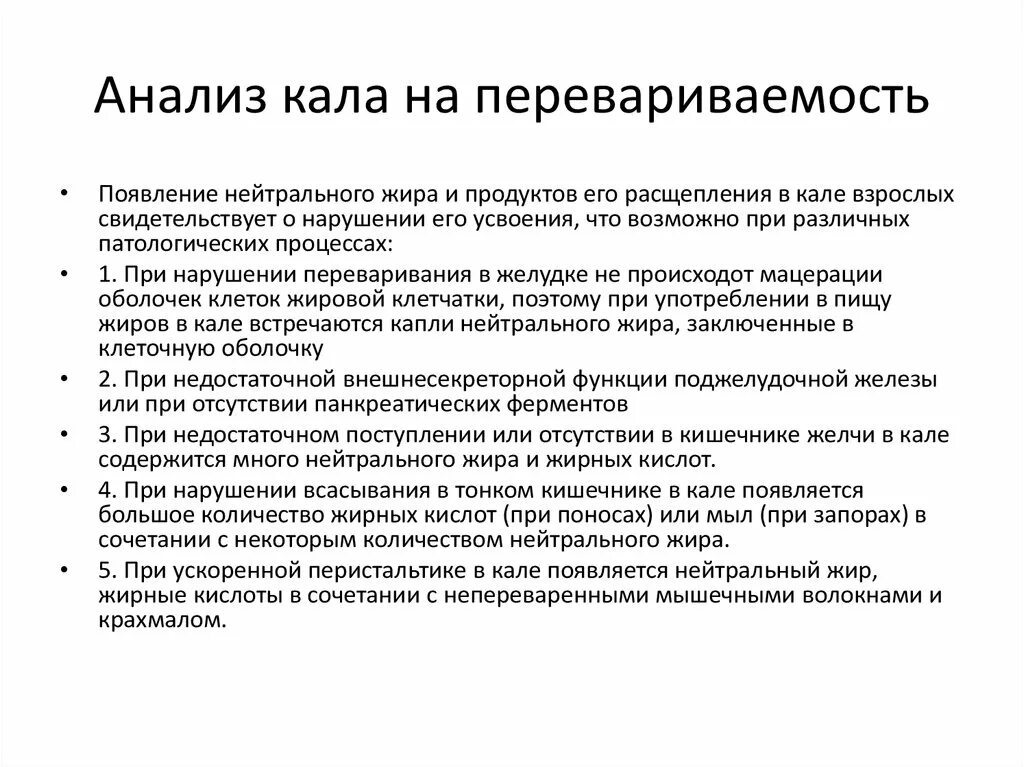 Анализ кала на перевариваемость

• Появление нейтрального жира и продуктов его расщепления в кале взрослых свидетельствует о нарушении его усвоения, что возможно при различных патологических процессах:

• 1. При нарушении переваривания в желудке не происходот мацерации оболочек клеток жировой клетчатки, поэтому при употреблении в пищу жиров в кале встречаются капли нейтрального жира, заключенные в клеточную оболочку

• 2. При недостаточной внешнесекреторной функции поджелудочной железы или при отсутствии панкреатических ферментов

• 3. При недостаточном поступлении или отсутствии в кишечнике желчи в кале содержится много нейтрального жира и жирных кислот.

• 4. При нарушении всасывания в тонком кишечнике в кале появляется большое количество жирных кислот (при поносах) или мыл (при запорах) в сочетании с некоторым количеством нейтрального жира.

• 5. При ускоренной перистальтике в кале появляется нейтральный жир, жирные кислоты в сочетании с непереваренными мышечными волокнами и крахмалом.